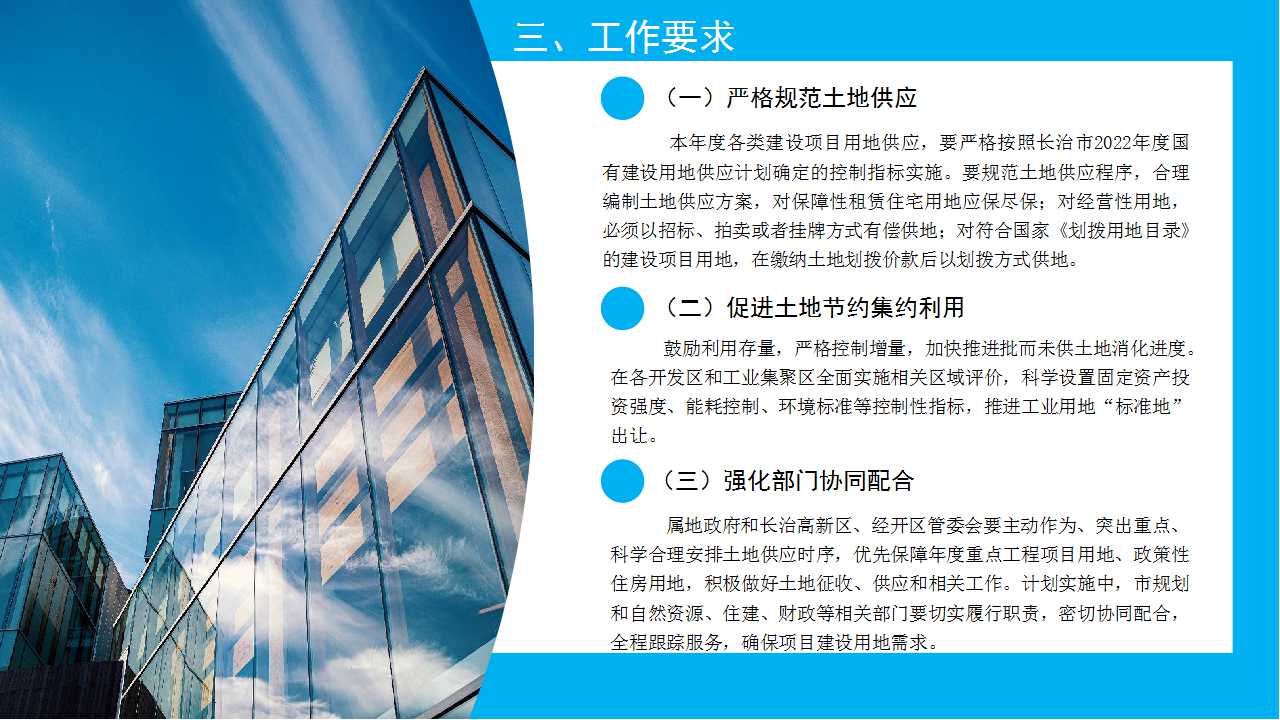 三、工作要求

（一）严格规范土地供应

本年度各类建设项目用地供应，要严格按照长治市2022年度国有建设用地供应计划确定的控制指标实施。要规范土地供应程序，合理编制土地供应方案，对保障性租赁住宅用地应保尽保；对经营性用地，必须以招标、拍卖或者挂牌方式有偿供地；对符合国家《划拨用地目录》的建设项目用地，在缴纳土地划拨价款后以划拨方式供地。

（二）促进土地节约集约利用

鼓励利用存量，严格控制增量，加快推进批而未供土地消化进度。在各开发区和工业集聚区全面实施相关区域评价，科学设置固定资产投资强度、能耗控制、环境标准等控制性指标，推进工业用地“标准地”出让。

（三）强化部门协同配合

属地政府和长治高新区、经开区管委会要主动作为、突出重点、科学合理安排土地供应时序，优先保障年度重点工程项目用地、政策性住房用地，积极做好土地征收、供应和相关工作。计划实施中，市规划和自然资源、住建、财政等相关部门要切实履行职责，密切协同配合，全程跟踪服务，确保项目建设用地需求。